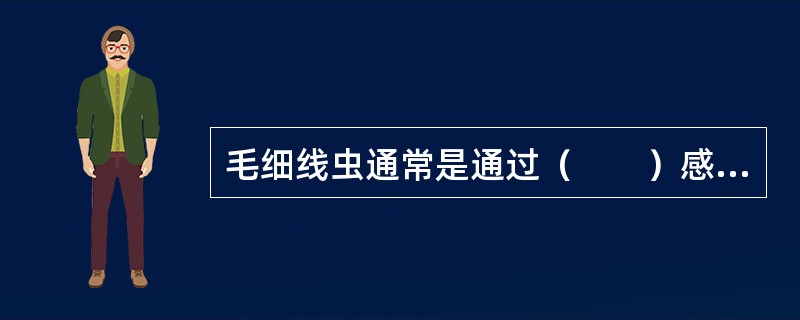 毛细线虫通常是通过（　　）感...